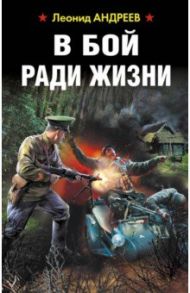 Леонид АНДРЕЕВ

В БОЙ
РАДИ ЖИЗНИ